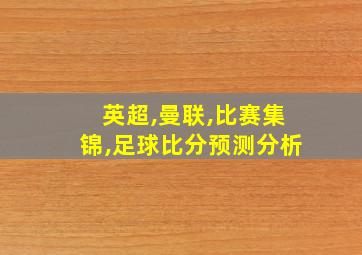 英超,曼联,比赛集锦,足球比分预测分析